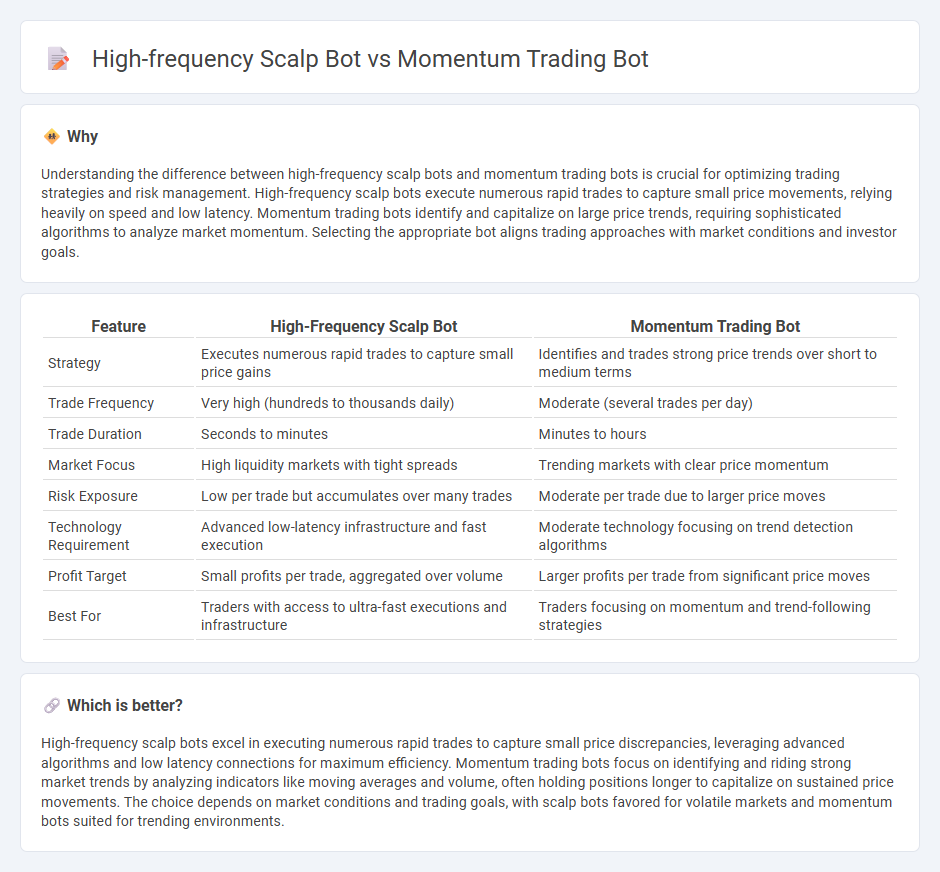 High-frequency Scalp Bot vs Momentum Trading Bot

Why

Understanding the difference between high-frequency scalp bots and momentum trading bots is crucial for optimizing trading strategies and risk management. High-frequency scalp bots execute numerous rapid trades to capture small price movements, relying heavily on speed and low latency. Momentum trading bots identify and capitalize on large price trends, requiring sophisticated algorithms to analyze market momentum. Selecting the appropriate bot aligns trading approaches with market conditions and investor goals.

| Feature | High-Frequency Scalp Bot | Momentum Trading Bot |
|---|---|---|
| Strategy | Executes numerous rapid trades to capture small price gains | Identifies and trades strong price trends over short to medium terms |
| Trade Frequency | Very high (hundreds to thousands daily) | Moderate (several trades per day) |
| Trade Duration | Seconds to minutes | Minutes to hours |
| Market Focus | High liquidity markets with tight spreads | Trending markets with clear price momentum |
| Risk Exposure | Low per trade but accumulates over many trades | Moderate per trade due to larger price moves |
| Technology Requirement | Advanced low-latency infrastructure and fast execution | Moderate technology focusing on trend detection algorithms |
| Profit Target | Small profits per trade, aggregated over volume | Larger profits per trade from significant price moves |
| Best For | Traders with access to ultra-fast executions and infrastructure | Traders focusing on momentum and trend-following strategies |

Which is better?

High-frequency scalp bots excel in executing numerous rapid trades to capture small price discrepancies, leveraging advanced algorithms and low latency connections for maximum efficiency. Momentum trading bots focus on identifying and riding strong market trends by analyzing indicators like moving averages and volume, often holding positions longer to capitalize on sustained price movements. The choice depends on market conditions and trading goals, with scalp bots favored for volatile markets and momentum bots suited for trending environments.